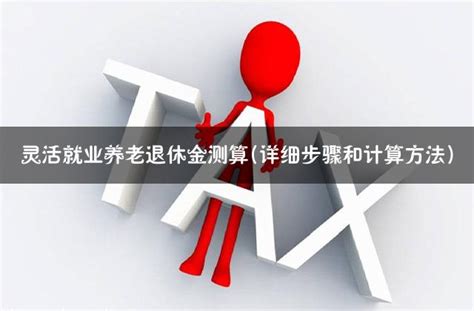 TAX

灵活就业养老退休金测算(详细步骤和计算方法)